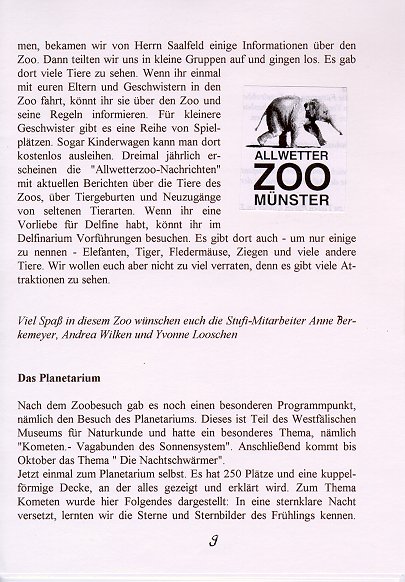 men, bekamen wir von Herrn Saalfeld einige Informationen über den Zoo. Dann teilten wir uns in kleine Gruppen auf und gingen los. Es gab dort viele Tiere zu sehen. Wenn ihr einmal mit euren Eltern und Geschwistern in den Zoo fahrt, könnt ihr sie über den Zoo und seine Regeln informieren. Für kleinere Geschwister gibt es eine Reihe von Spielplätzen. Sogar Kinderwagen kann man dort kostenlos ausleihen. Dreimal jährlich erscheinen die "Allwetterzoo-Nachrichten" mit aktuellen Berichten über die Tiere des Zoos, über Tiergeburten und Neuzugänge von seltenen Tierarten. Wenn ihr eine Vorliebe für Delfine habt, könnt ihr im Delfinarium Vorführungen besuchen. Es gibt dort auch - um nur einige zu nennen - Elefanten, Tiger, Fledermäuse, Ziegen und viele andere Tiere. Wir wollen euch aber nicht zu viel verraten, denn es gibt viele Attraktionen zu sehen.

ALLWETTER
ZOO
MÜNSTER

Viel Spaß in diesem Zoo wünschen euch die Stufi-Mitarbeiter Anne Berkemeyer, Andrea Wilken und Yvonne Looschen

Das Planetarium

Nach dem Zoobesuch gab es noch einen besonderen Programmpunkt, nämlich den Besuch des Planetariums. Dieses ist Teil des Westfälischen Museums für Naturkunde und hatte ein besonderes Thema, nämlich "Kometen.- Vagabunden des Sonnensystem". Anschließend kommt bis Oktober das Thema " Die Nachtschwärmer".
Jetzt einmal zum Planetarium selbst. Es hat 250 Plätze und eine kuppelförmige Decke, an der alles gezeigt und erklärt wird. Zum Thema Kometen wurde hier Folgendes dargestellt: In eine sternklare Nacht versetzt, lernten wir die Sterne und Sternbilder des Frühlings kennen.

9